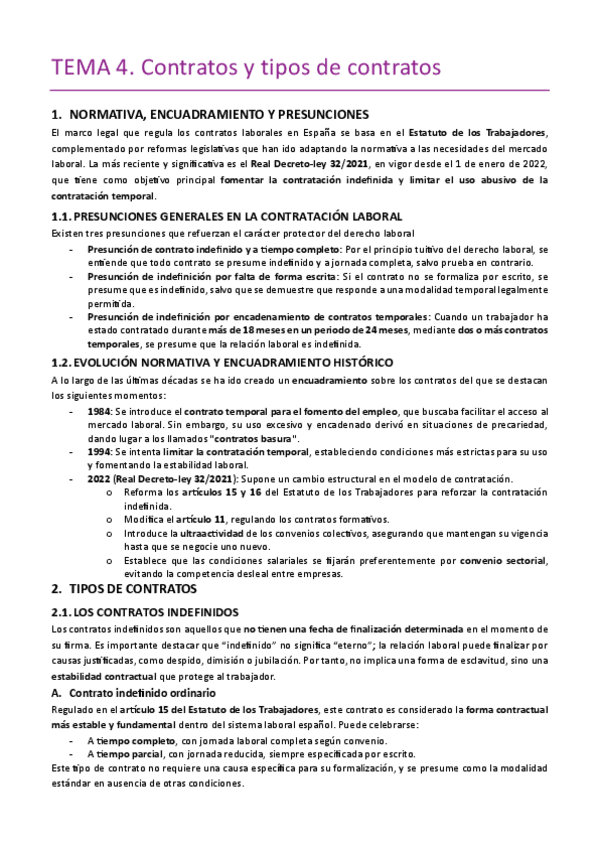 TEMA 4. Contratos y tipos de contratos

1. NORMATIVA, ENCUADRAMIENTO Y PRESUNCIONES

El marco legal que regula los contratos laborales en España se basa en el Estatuto de los Trabajadores, complementado por reformas legislativas que han ido adaptando la normativa a las necesidades del mercado laboral. La más reciente y significativa es el Real Decreto-ley 32/2021, en vigor desde el 1 de enero de 2022, que tiene como objetivo principal fomentar la contratación indefinida y limitar el uso abusivo de la contratación temporal.

1.1. PRESUNCIONES GENERALES EN LA CONTRATACIÓN LABORAL

Existen tres presunciones que refuerzan el carácter protector del derecho laboral

- Presunción de contrato indefinido y a tiempo completo: Por el principio tuitivo del derecho laboral, se entiende que todo contrato se presume indefinido y a jornada completa, salvo prueba en contrario.
- Presunción de indefinición por falta de forma escrita: Si el contrato no se formaliza por escrito, se presume que es indefinido, salvo que se demuestre que responde a una modalidad temporal legalmente permitida.
- Presunción de indefinición por encadenamiento de contratos temporales: Cuando un trabajador ha estado contratado durante más de 18 meses en un periodo de 24 meses, mediante dos o más contratos temporales, se presume que la relación laboral es indefinida.

1.2. EVOLUCIÓN NORMATIVA Y ENCUADRAMIENTO HISTÓRICO

A lo largo de las últimas décadas se ha ido creado un encuadramiento sobre los contratos del que se destacan los siguientes momentos:

- 1984: Se introduce el contrato temporal para el fomento del empleo, que buscaba facilitar el acceso al mercado laboral. Sin embargo, su uso excesivo y encadenado derivó en situaciones de precariedad, dando lugar a los llamados "contratos basura".
- 1994: Se intenta limitar la contratación temporal, estableciendo condiciones más estrictas para su uso y fomentando la estabilidad laboral.
- 2022 (Real Decreto-ley 32/2021): Supone un cambio estructural en el modelo de contratación.
  o Reforma los artículos 15 y 16 del Estatuto de los Trabajadores para reforzar la contratación indefinida.
  o Modifica el artículo 11, regulando los contratos formativos.
  o Introduce la ultraactividad de los convenios colectivos, asegurando que mantengan su vigencia hasta que se negocie uno nuevo.
  o Establece que las condiciones salariales se fijarán preferentemente por convenio sectorial, evitando la competencia desleal entre empresas.

2. TIPOS DE CONTRATOS

2.1. LOS CONTRATOS INDEFINIDOS

Los contratos indefinidos son aquellos que no tienen una fecha de finalización determinada en el momento de su firma. Es importante destacar que "indefinido" no significa "eterno"; la relación laboral puede finalizar por causas justificadas, como despido, dimisión o jubilación. Por tanto, no implica una forma de esclavitud, sino una estabilidad contractual que protege al trabajador.

A. Contrato indefinido ordinario

Regulado en el artículo 15 del Estatuto de los Trabajadores, este contrato es considerado la forma contractual más estable y fundamental dentro del sistema laboral español. Puede celebrarse:

- A tiempo completo, con jornada laboral completa según convenio.
- A tiempo parcial, con jornada reducida, siempre especificada por escrito.

Este tipo de contrato no requiere una causa específica para su formalización, y se presume como la modalidad estándar en ausencia de otras condiciones.